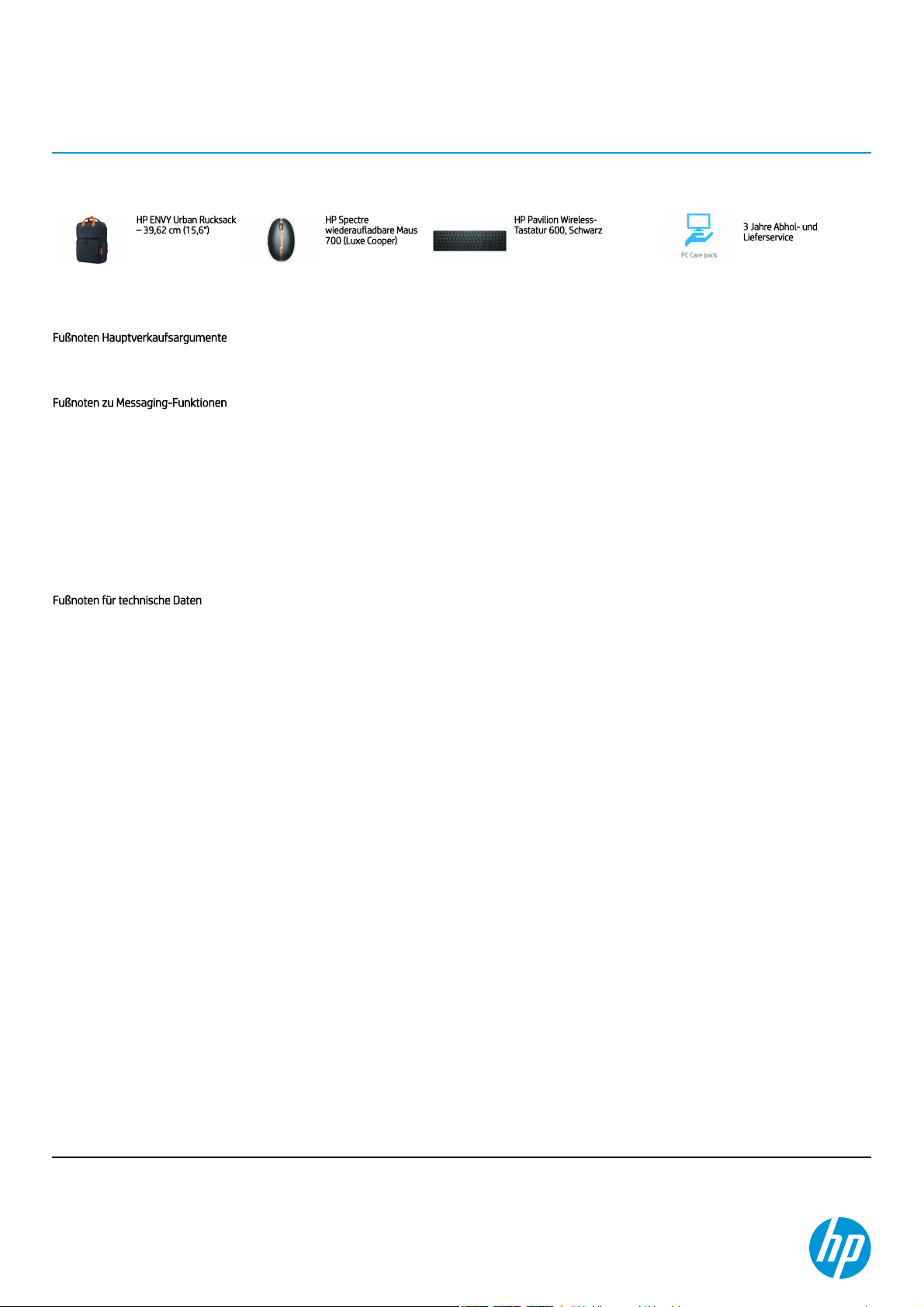 HP ENVY Urban Rucksack – 39,62 cm (15,6")

HP Spectre wiederaufladbare Maus 700 (Luxe Cooper)

HP Pavilion Wireless-Tastatur 600, Schwarz

PC Care pack

3 Jahre Abhol- und Lieferservice

Fußnoten Hauptverkaufsargumente

Fußnoten zu Messaging-Funktionen

Fußnoten für technische Daten